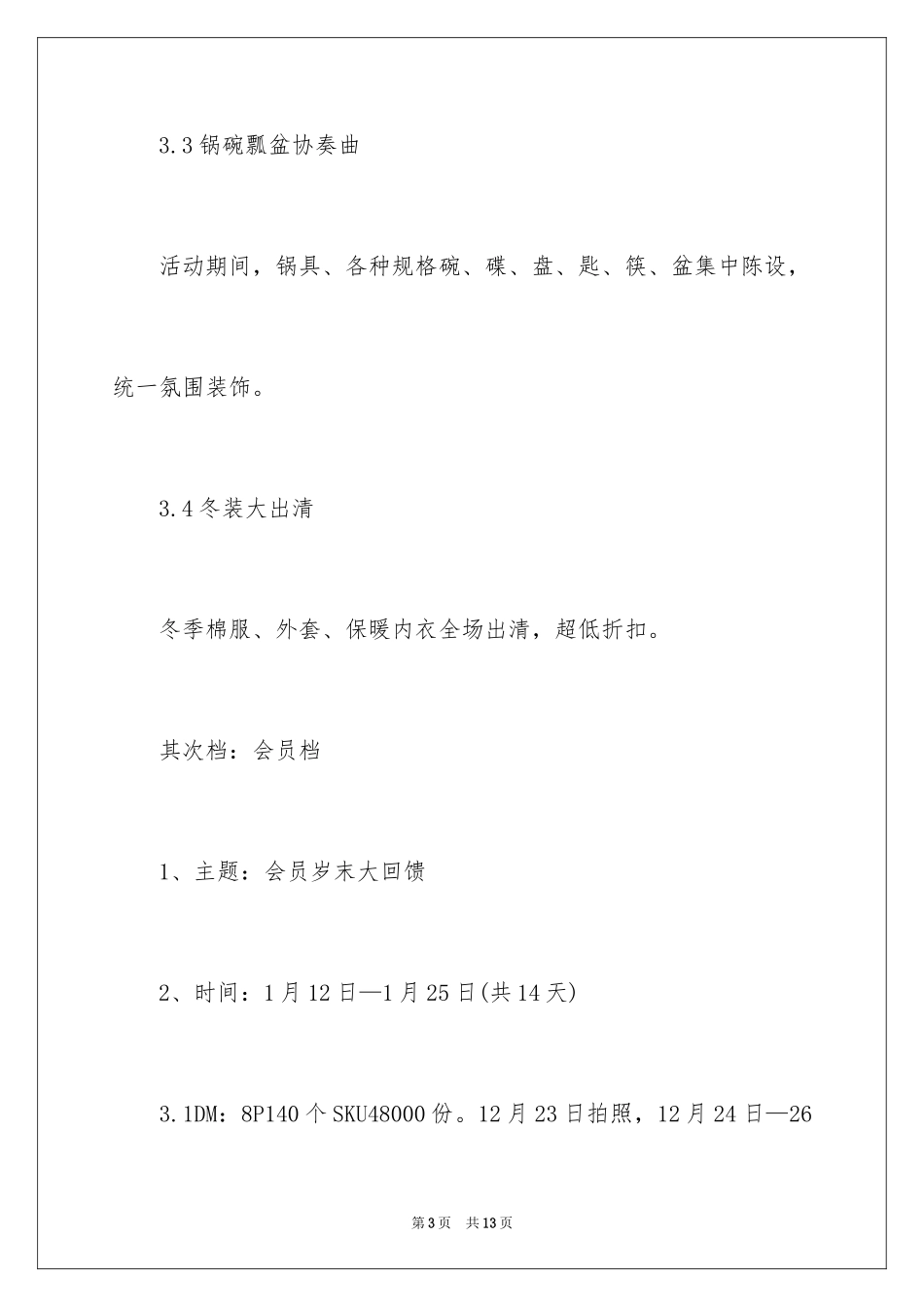 3.3 锅碗瓢盆协奏曲

活动期间，锅具、各种规格碗、碟、盘、匙、筷、盆集中陈设，统一氛围装饰。

3.4 冬装大出清

冬季棉服、外套、保暖内衣全场出清，超低折扣。

其次档：会员档

1、主题：会员岁末大回馈

2、时间：1 月 12 日—1 月 25 日(共 14 天)

3.1DM：8P140 个 SKU48000 份。12 月 23 日拍照，12 月 24 日—26

第 3 页　共 13 页